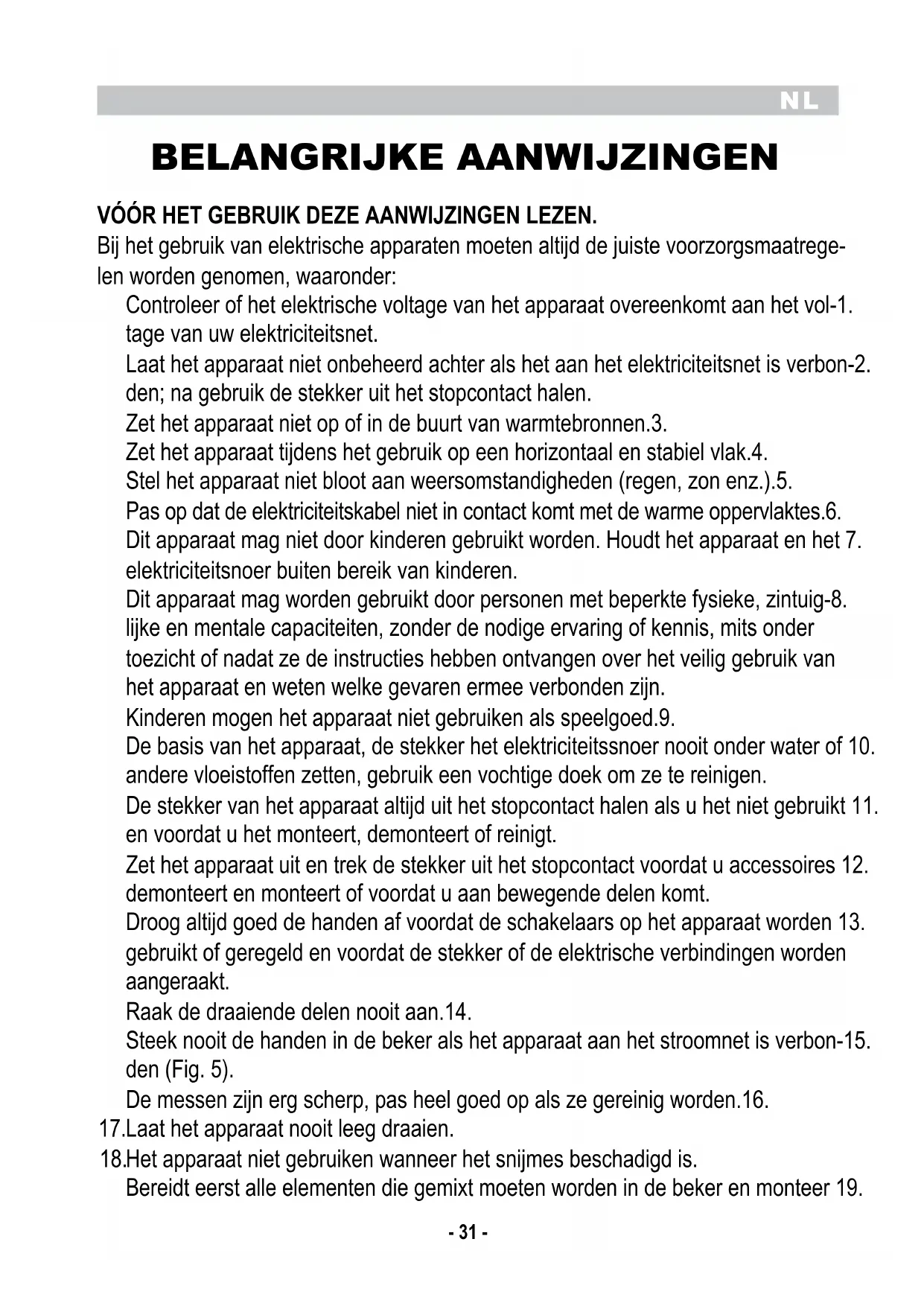 NL

BELANGRIJKE AANWIJZINGEN

VÓÓR HET GEBRUIK DEZE AANWIJZINGEN LEZEN.

Bij het gebruik van elektrische apparaten moeten altijd de juiste voorzorgsmaatregelen worden genomen, waaronder:

Controleer of het elektrische voltage van het apparaat overeenkomt aan het vol-1. tage van uw elektriciteitsnet.

Laat het apparaat niet onbeheerd achter als het aan het elektriciteitsnet is verbon-2. den; na gebruik de stekker uit het stopcontact halen.

Zet het apparaat niet op of in de buurt van warmtebronnen.3.

Zet het apparaat tijdens het gebruik op een horizontaal en stabiel vlak.4.

Stel het apparaat niet bloot aan weersomstandigheden (regen, zon enz.).5.

Pas op dat de elektriciteitskabel niet in contact komt met de warme oppervlaktes.6.

Dit apparaat mag niet door kinderen gebruikt worden. Houdt het apparaat en het 7. elektriciteitsnoer buiten bereik van kinderen.

Dit apparaat mag worden gebruikt door personen met beperkte fysieke, zintuig-8. lijke en mentale capaciteiten, zonder de nodige ervaring of kennis, mits onder toezicht of nadat ze de instructies hebben ontvangen over het veilig gebruik van het apparaat en weten welke gevaren ermee verbonden zijn.

Kinderen mogen het apparaat niet gebruiken als speelgoed.9.

De basis van het apparaat, de stekker het elektriciteitssnoer nooit onder water of 10. andere vloeistoffen zetten, gebruik een vochtige doek om ze te reinigen.

De stekker van het apparaat altijd uit het stopcontact halen als u het niet gebruikt 11. en voordat u het monteert, demonteert of reinigt.

Zet het apparaat uit en trek de stekker uit het stopcontact voordat u accessoires 12. demonteert en monteert of voordat u aan bewegende delen komt.

Droog altijd goed de handen af voordat de schakelaars op het apparaat worden 13. gebruikt of geregeld en voordat de stekker of de elektrische verbindingen worden aangeraakt.

Raak de draaiende delen nooit aan.14.

Steek nooit de handen in de beker als het apparaat aan het stroomnet is verbon-15. den (Fig. 5).

De messen zijn erg scherp, pas heel goed op als ze gereinig worden.16.

17.Laat het apparaat nooit leeg draaien.

18.Het apparaat niet gebruiken wanneer het snijmes beschadigd is.

Bereidt eerst alle elementen die gemixt moeten worden in de beker en monteer 19.

- 31 -